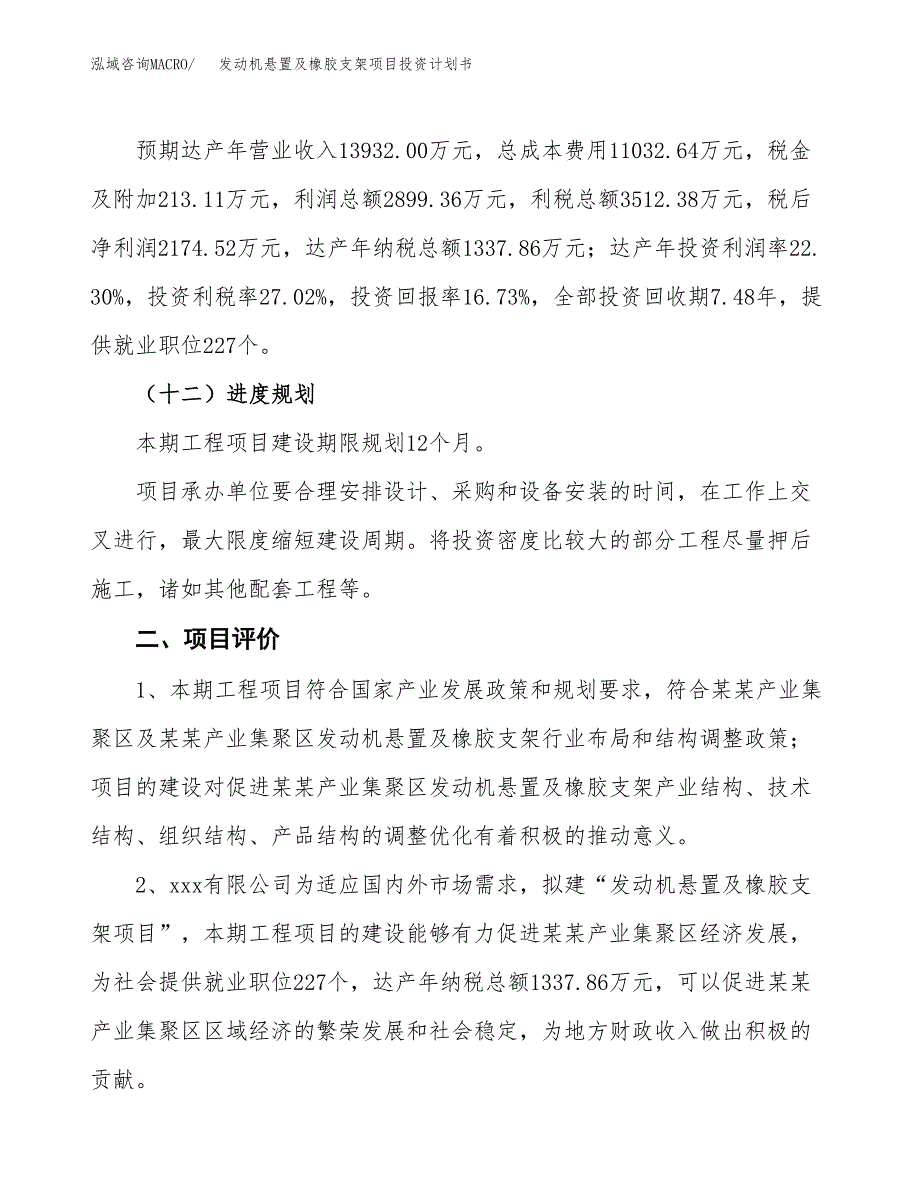 泓域咨询MACRO/　　发动机悬置及橡胶支架项目投资计划书

预期达产年营业收入13932.00万元，总成本费用11032.64万元，税金及附加213.11万元，利润总额2899.36万元，利税总额3512.38万元，税后净利润2174.52万元，达产年纳税总额1337.86万元；达产年投资利润率22.30%，投资利税率27.02%，投资回报率16.73%，全部投资回收期7.48年，提供就业职位227个。

（十二）进度规划

本期工程项目建设期限规划12个月。

项目承办单位要合理安排设计、采购和设备安装的时间，在工作上交叉进行，最大限度缩短建设周期。将投资密度比较大的部分工程尽量押后施工，诸如其他配套工程等。

二、项目评价

1、本期工程项目符合国家产业发展政策和规划要求，符合某某产业集聚区及某某产业集聚区发动机悬置及橡胶支架行业布局和结构调整政策；项目的建设对促进某某产业集聚区发动机悬置及橡胶支架产业结构、技术结构、组织结构、产品结构的调整优化有着积极的推动意义。

2、xxx有限公司为适应国内外市场需求，拟建“发动机悬置及橡胶支架项目”，本期工程项目的建设能够有力促进某某产业集聚区经济发展，为社会提供就业职位227个，达产年纳税总额1337.86万元，可以促进某某产业集聚区区域经济的繁荣发展和社会稳定，为地方财政收入做出积极的贡献。